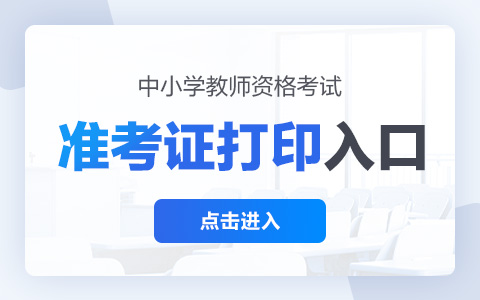 中小学教师资格考试

准考证打印入口

点击进入